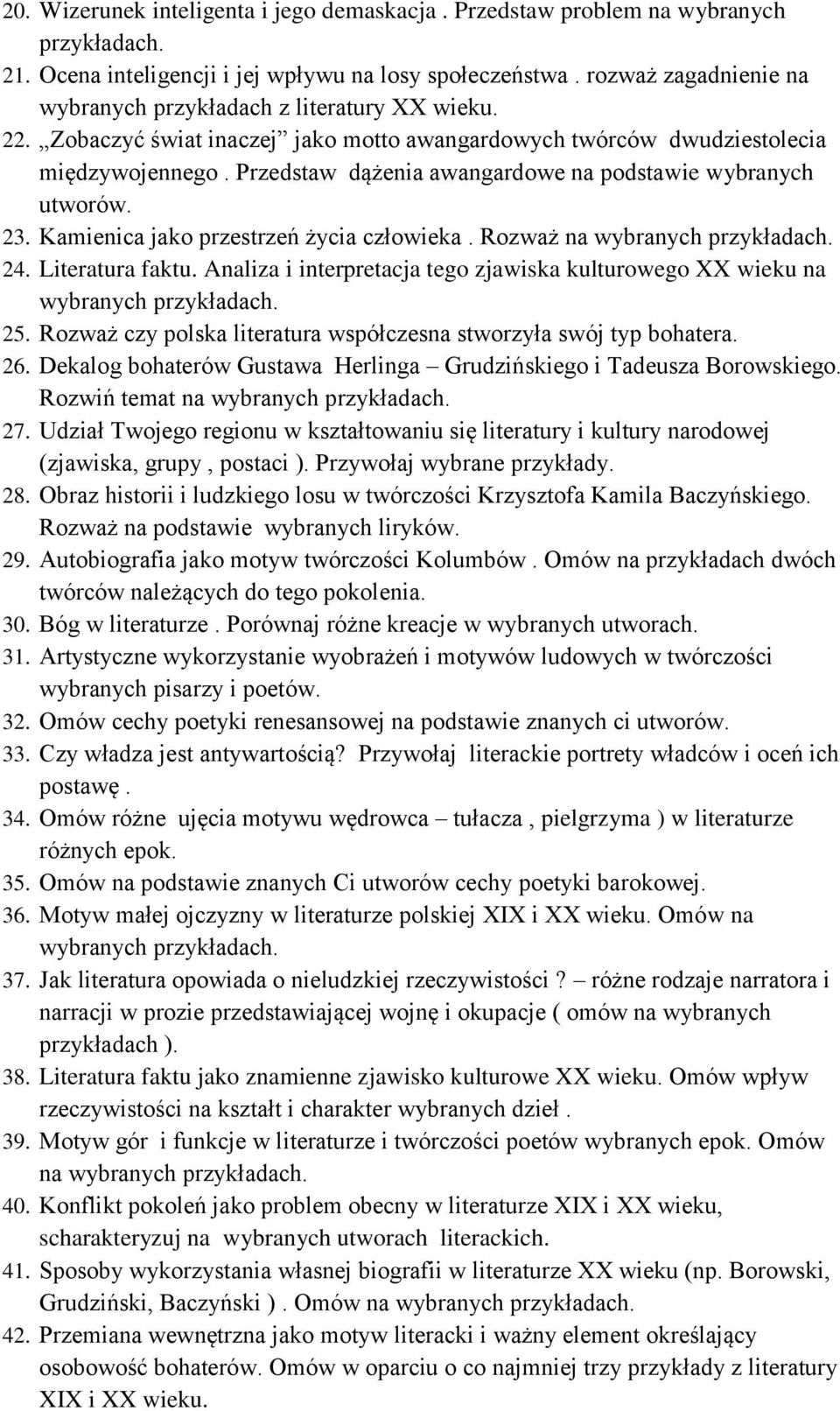 20. Wizerunek inteligenta i jego demaskacja . Przedstaw problem na wybranych przykładach.
21. Ocena inteligencji i jej wpływu na losy społeczeństwa . rozważ zagadnienie na wybranych przykładach z literatury XX wieku.
22. „Zobaczyć świat inaczej” jako motto awangardowych twórców dwudziestolecia międzywojennego . Przedstaw dążenia awangardowe na podstawie wybranych utworów.
23. Kamienica jako przestrzeń życia człowieka . Rozważ na wybranych przykładach.
24. Literatura faktu. Analiza i interpretacja tego zjawiska kulturowego XX wieku na wybranych przykładach.
25. Rozważ czy polska literatura współczesna stworzyła swój typ bohatera.
26. Dekalog bohaterów Gustawa Herlinga – Grudzińskiego i Tadeusza Borowskiego. Rozwiń temat na wybranych przykładach.
27. Udział Twojego regionu w kształtowaniu się literatury i kultury narodowej (zjawiska, grupy , postaci ). Przywołaj wybrane przykłady.
28. Obraz historii i ludzkiego losu w twórczości Krzysztofa Kamila Baczyńskiego. Rozważ na podstawie wybranych liryków.
29. Autobiografia jako motyw twórczości Kolumbów . Omów na przykładach dwóch twórców należących do tego pokolenia.
30. Bóg w literaturze . Porównaj różne kreacje w wybranych utworach.
31. Artystyczne wykorzystanie wyobrażeń i motywów ludowych w twórczości wybranych pisarzy i poetów.
32. Omów cechy poetyki renesansowej na podstawie znanych ci utworów.
33. Czy władza jest antywartością? Przywołaj literackie portrety władców i oceń ich postawę .
34. Omów różne ujęcia motywu wędrowca – tułacza , pielgrzyma ) w literaturze różnych epok.
35. Omów na podstawie znanych Ci utworów cechy poetyki barokowej.
36. Motyw małej ojczyzny w literaturze polskiej XIX i XX wieku. Omów na wybranych przykładach.
37. Jak literatura opowiada o nieludzkiej rzeczywistości ? – różne rodzaje narratora i narracji w prozie przedstawiającej wojnę i okupacje ( omów na wybranych przykładach ).
38. Literatura faktu jako znamienne zjawisko kulturowe XX wieku. Omów wpływ rzeczywistości na kształt i charakter wybranych dzieł .
39. Motyw gór i funkcje w literaturze i twórczości poetów wybranych epok. Omów na wybranych przykładach.
40. Konflikt pokoleń jako problem obecny w literaturze XIX i XX wieku, scharakteryzuj na wybranych utworach literackich.
41. Sposoby wykorzystania własnej biografii w literaturze XX wieku (np. Borowski, Grudziński, Baczyński ) . Omów na wybranych przykładach.
42. Przemiana wewnętrzna jako motyw literacki i ważny element określający osobowość bohaterów. Omów w oparciu o co najmniej trzy przykłady z literatury XIX i XX wieku.